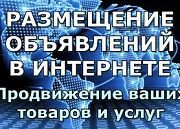 РАЗМЕЩЕНИЕ ОБЪЯВЛЕНИЙ В ИНТЕРНЕТЕ

Продвижение ваших товаров и услуг